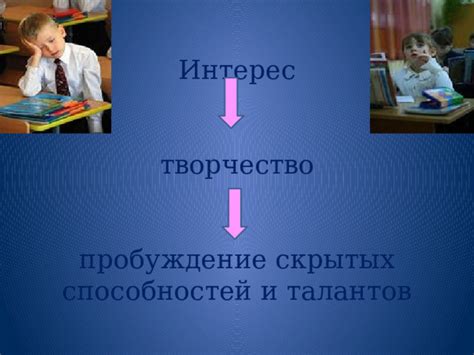 Интерес

творчество

пробуждение скрытых способностей и талантов